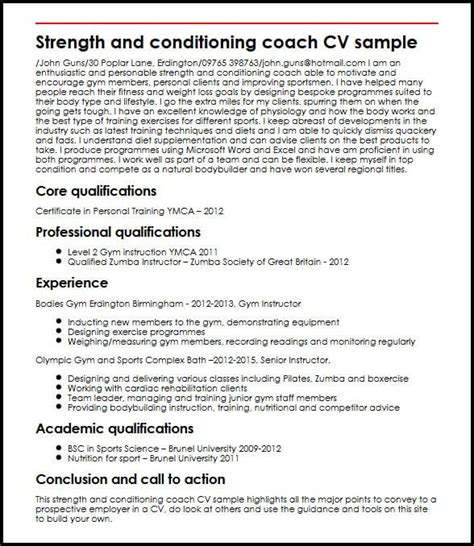 Strength and conditioning coach CV sample

/John Guns/30 Poplar Lane, Erdington/09765 398763/john.guns@hotmail.com I am an enthusiastic and personable strength and conditioning coach able to motivate and encourage gym members, personal clients and improving sportsmen. I have helped many people reach their fitness and weight loss goals by designing bespoke programmes suited to their body type and lifestyle. I go the extra miles for my clients, spurring them on when the going gets tough. I have an excellent knowledge of physiology and how the body works and the best type of training exercises for different sports. I keep abreast of developments in the industry such as latest training techniques and diets and I am able to quickly dismiss quackery and fads. I understand diet supplementation and can advise clients on the best products to take. I produce programmes using Microsoft Word and Excel and have am proficient in using both programmes. I work well as part of a team and can be flexible. I keep myself in top condition and compete as a natural bodybuilder and have won several regional titles.

Core qualifications

Certificate in Personal Training YMCA – 2012

Professional qualifications

- Level 2 Gym instruction YMCA 2011
- Qualified Zumba Instructor – Zumba Society of Great Britain - 2012

Experience

Bodies Gym Erdington Birmingham - 2012-2013, Gym Instructor

- Inducting new members to the gym, demonstrating equipment
- Designing exercise programmes
- Weighing/measuring gym members, recording readings and monitoring regularly

Olympic Gym and Sports Complex Bath –2012-2015, Senior Instructor.

- Designing and delivering various classes including Pilates, Zumba and boxercise
- Working with cardiac rehabilitation clients
- Team leader, managing and training junior gym staff members
- Providing bodybuilding instruction, training, nutritional and competitor advice

Academic qualifications

- BSC in Sports Science – Brunel University 2009-2012
- Nutrition for sport – Brunel University 2011

Conclusion and call to action

This strength and conditioning coach CV sample highlights all the major points to convey to a prospective employer in a CV, do look at others and use the guidance and tools on this site to build your own.